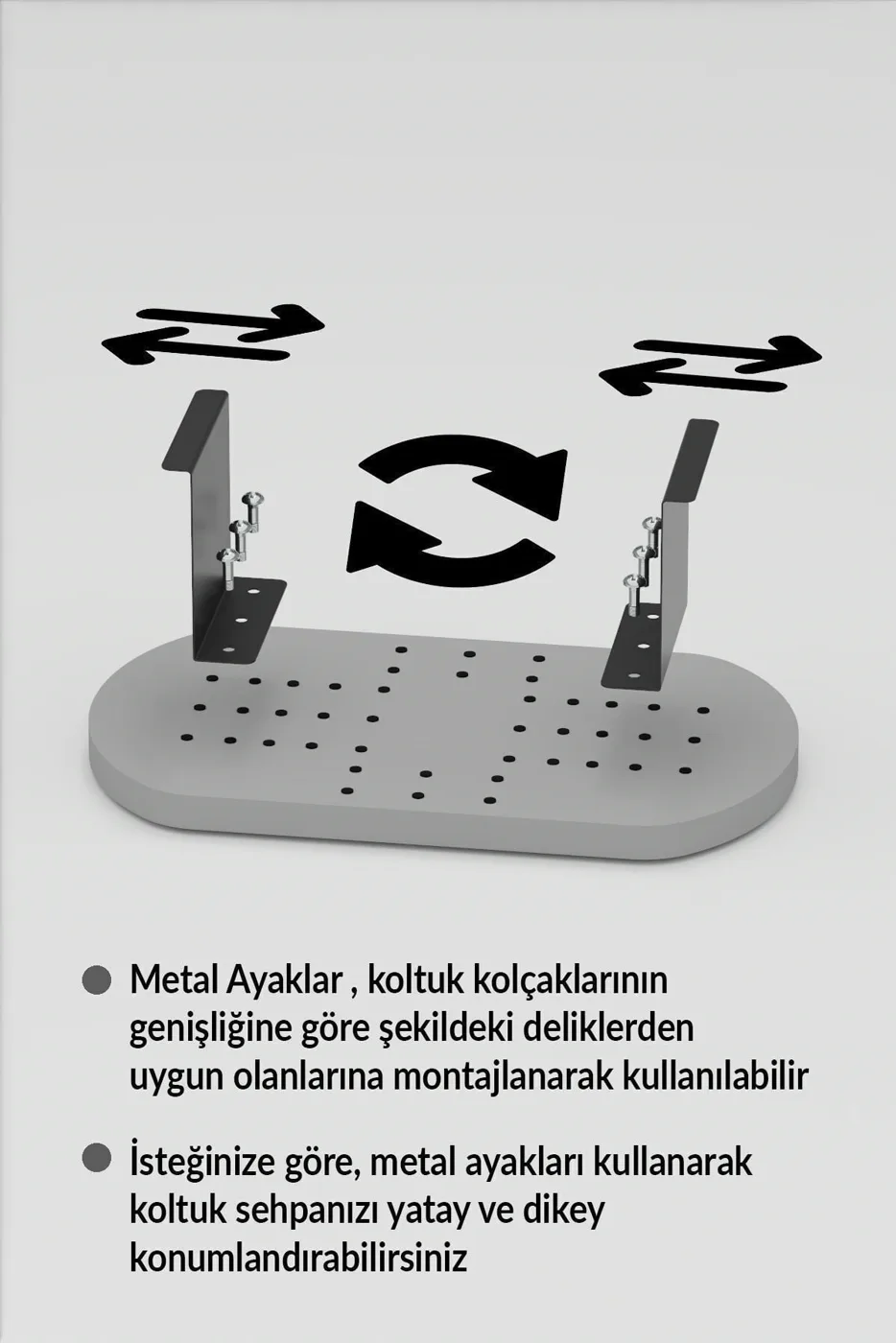 Metal Ayaklar , koltuk kolçaklarının genişliğine göre şekildeki deliklerden uygun olanlarına montajlanarak kullanılabilir

İsteğinize göre, metal ayakları kullanarak koltuk sehpanızı yatay ve dikey konumlandırabilirsiniz